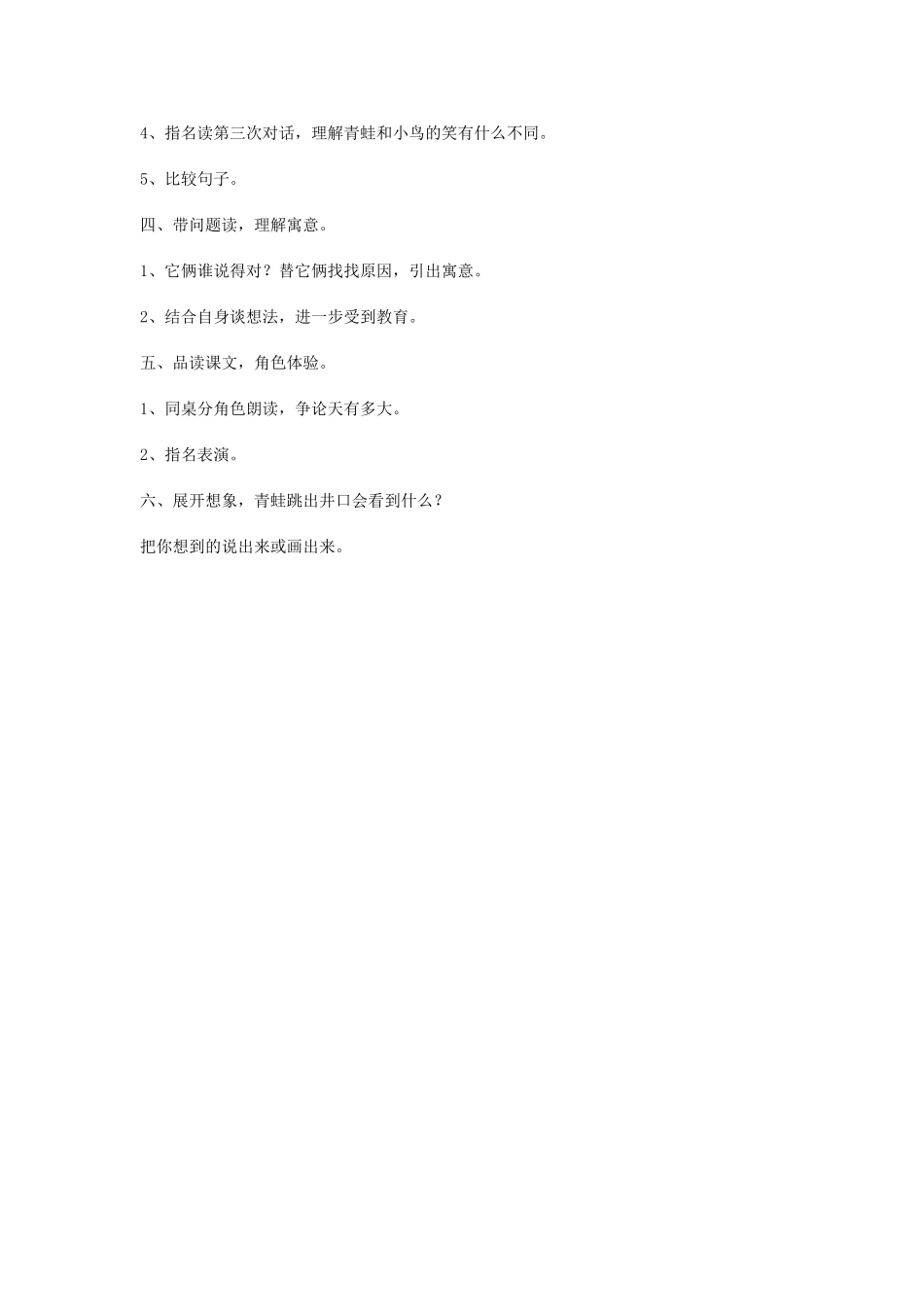 4、指名读第三次对话，理解青蛙和小鸟的笑有什么不同。

5、比较句子。

四、带问题读，理解寓意。

1、它俩谁说得对？替它俩找找原因，引出寓意。

2、结合自身谈想法，进一步受到教育。

五、品读课文，角色体验。

1、同桌分角色朗读，争论天有多大。

2、指名表演。

六、展开想象，青蛙跳出井口会看到什么？

把你想到的说出来或画出来。